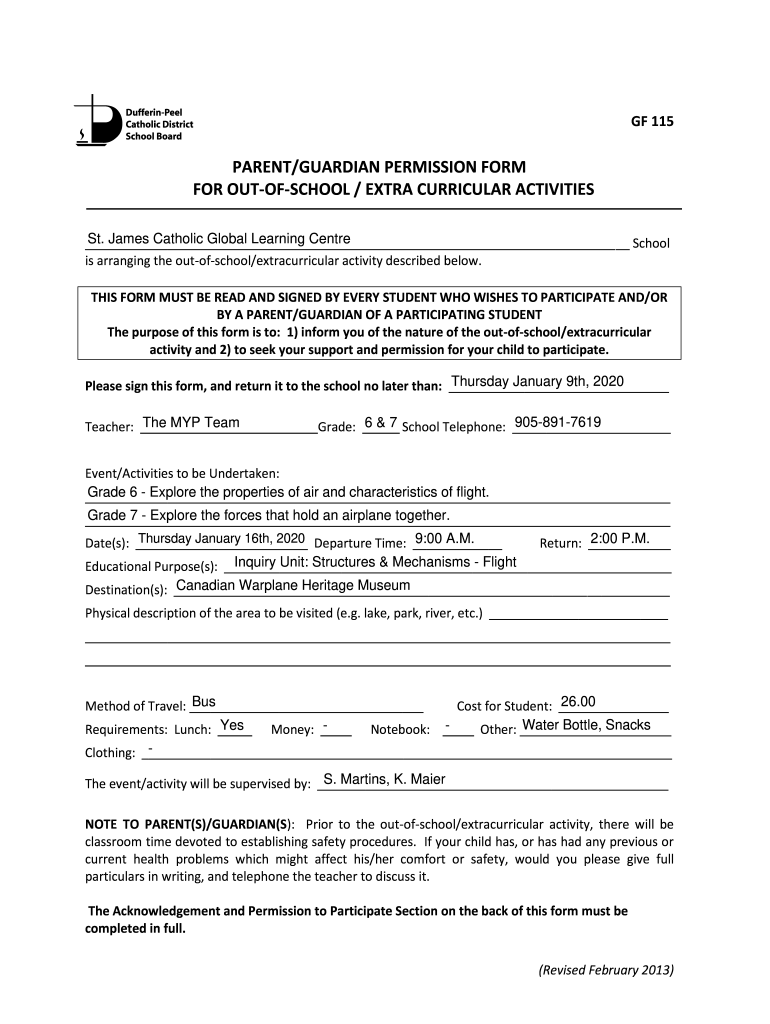 Dufferin-Peel Catholic District School Board

GF 115

PARENT/GUARDIAN PERMISSION FORM
FOR OUT-OF-SCHOOL / EXTRA CURRICULAR ACTIVITIES

St. James Catholic Global Learning Centre School
is arranging the out-of-school/extracurricular activity described below.

THIS FORM MUST BE READ AND SIGNED BY EVERY STUDENT WHO WISHES TO PARTICIPATE AND/OR BY A PARENT/GUARDIAN OF A PARTICIPATING STUDENT
The purpose of this form is to: 1) inform you of the nature of the out-of-school/extracurricular activity and 2) to seek your support and permission for your child to participate.

Please sign this form, and return it to the school no later than: Thursday January 9th, 2020

Teacher: The MYP Team Grade: 6 & 7 School Telephone: 905-891-7619

Event/Activities to be Undertaken:
Grade 6 - Explore the properties of air and characteristics of flight.
Grade 7 - Explore the forces that hold an airplane together.
Date(s): Thursday January 16th, 2020 Departure Time: 9:00 A.M. Return: 2:00 P.M.
Educational Purpose(s): Inquiry Unit: Structures & Mechanisms - Flight
Destination(s): Canadian Warplane Heritage Museum
Physical description of the area to be visited (e.g. lake, park, river, etc.)

Method of Travel: Bus Cost for Student: 26.00
Requirements: Lunch: Yes Money: - Notebook: - Other: Water Bottle, Snacks
Clothing: -

The event/activity will be supervised by: S. Martins, K. Maier

NOTE TO PARENT(S)/GUARDIAN(S): Prior to the out-of-school/extracurricular activity, there will be classroom time devoted to establishing safety procedures. If your child has, or has had any previous or current health problems which might affect his/her comfort or safety, would you please give full particulars in writing, and telephone the teacher to discuss it.

The Acknowledgement and Permission to Participate Section on the back of this form must be completed in full.

(Revised February 2013)